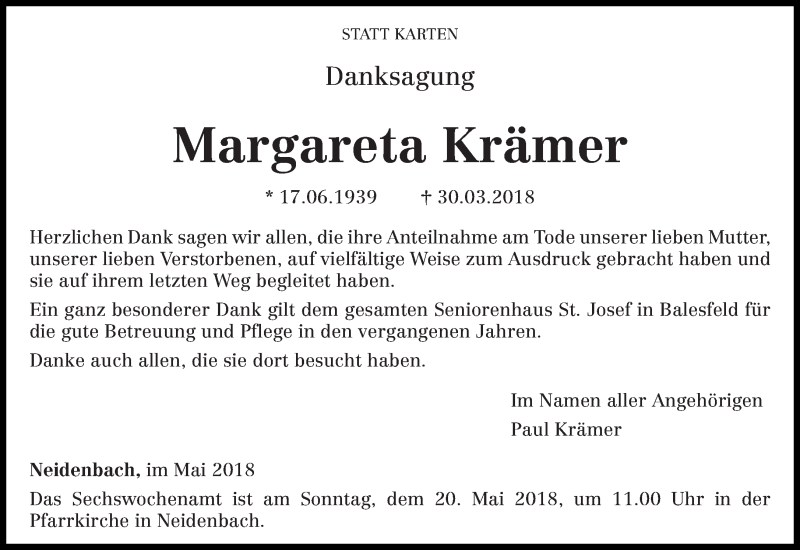 STATT KARTEN

Danksagung

Margareta Krämer

* 17.06.1939 † 30.03.2018

Herzlichen Dank sagen wir allen, die ihre Anteilnahme am Tode unserer lieben Mutter, unserer lieben Verstorbenen, auf vielfältige Weise zum Ausdruck gebracht haben und sie auf ihrem letzten Weg begleitet haben.

Ein ganz besonderer Dank gilt dem gesamten Seniorenhaus St. Josef in Balesfeld für die gute Betreuung und Pflege in den vergangenen Jahren.

Danke auch allen, die sie dort besucht haben.

Im Namen aller Angehörigen
Paul Krämer

Neidenbach, im Mai 2018

Das Sechswochenamt ist am Sonntag, dem 20. Mai 2018, um 11.00 Uhr in der Pfarrkirche in Neidenbach.